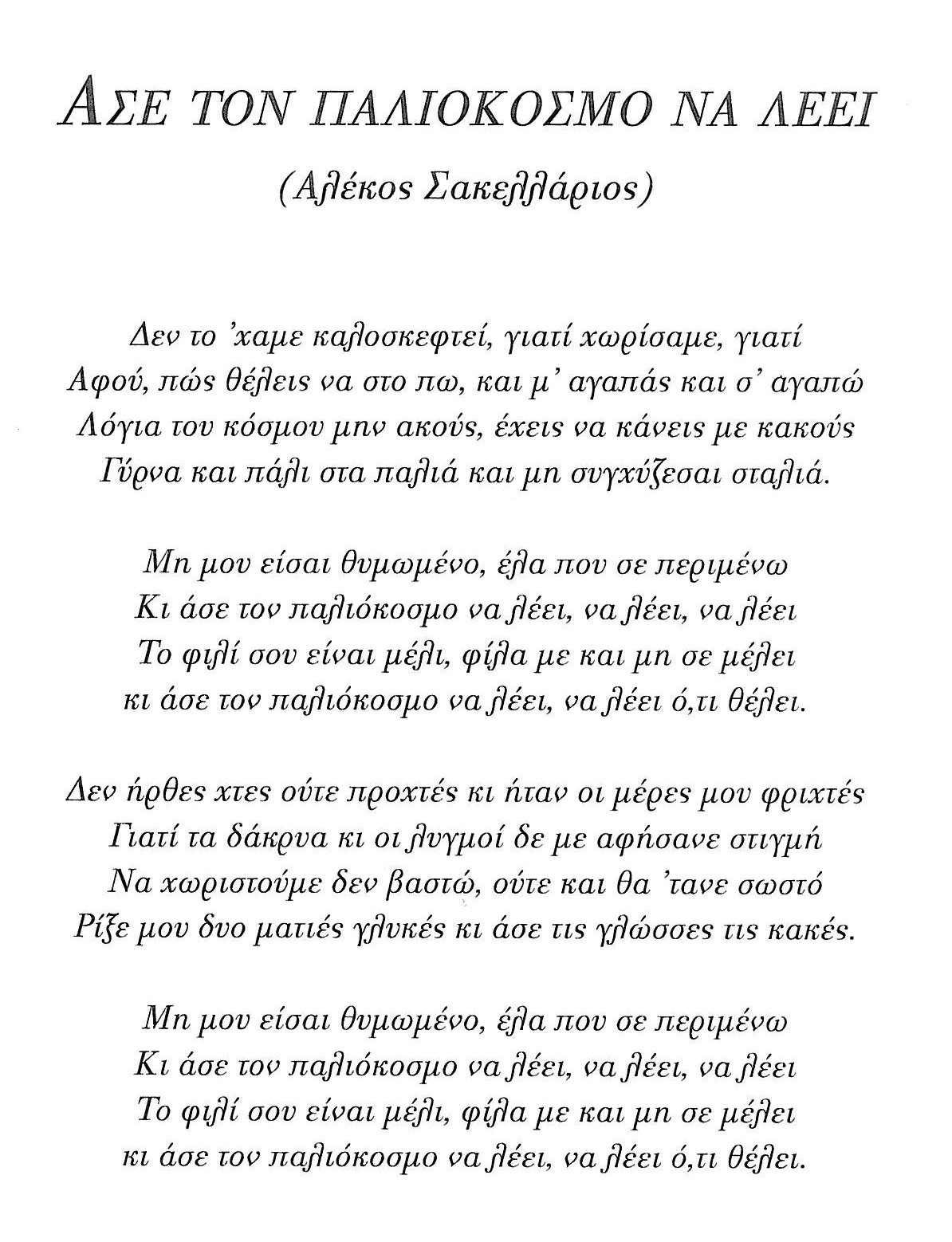 ΑΣΕ ΤΟΝ ΠΑΛΙΟΚΟΣΜΟ ΝΑ ΛΕΕΙ

(Αλέκος Σακελλάριος)

Δεν το 'χαμε καλοσκεφτεί, γιατί χωρίσαμε, γιατί
Αφού, πώς θέλεις να στο πω, και μ' αγαπάς και σ' αγαπώ
Λόγια του κόσμου μην ακούς, έχεις να κάνεις με κακούς
Γύρνα και πάλι στα παλιά και μη συγχύζεσαι σταλιά.

Μη μου είσαι θυμωμένο, έλα που σε περιμένω
Κι άσε τον παλιόκοσμο να λέει, να λέει, να λέει
Το φιλί σου είναι μέλι, φίλα με και μη σε μέλει
κι άσε τον παλιόκοσμο να λέει, να λέει ό,τι θέλει.

Δεν ήρθες χτες ούτε προχτές κι ήταν οι μέρες μου φριχτές
Γιατί τα δάκρυα κι οι λυγμοί δε με αφήσανε στιγμή
Να χωριστούμε δεν βαστώ, ούτε και θα 'τανε σωστό
Ρίξε μου δυο ματιές γλυκές κι άσε τις γλώσσες τις κακές.

Μη μου είσαι θυμωμένο, έλα που σε περιμένω
Κι άσε τον παλιόκοσμο να λέει, να λέει, να λέει
Το φιλί σου είναι μέλι, φίλα με και μη σε μέλει
κι άσε τον παλιόκοσμο να λέει, να λέει ό,τι θέλει.